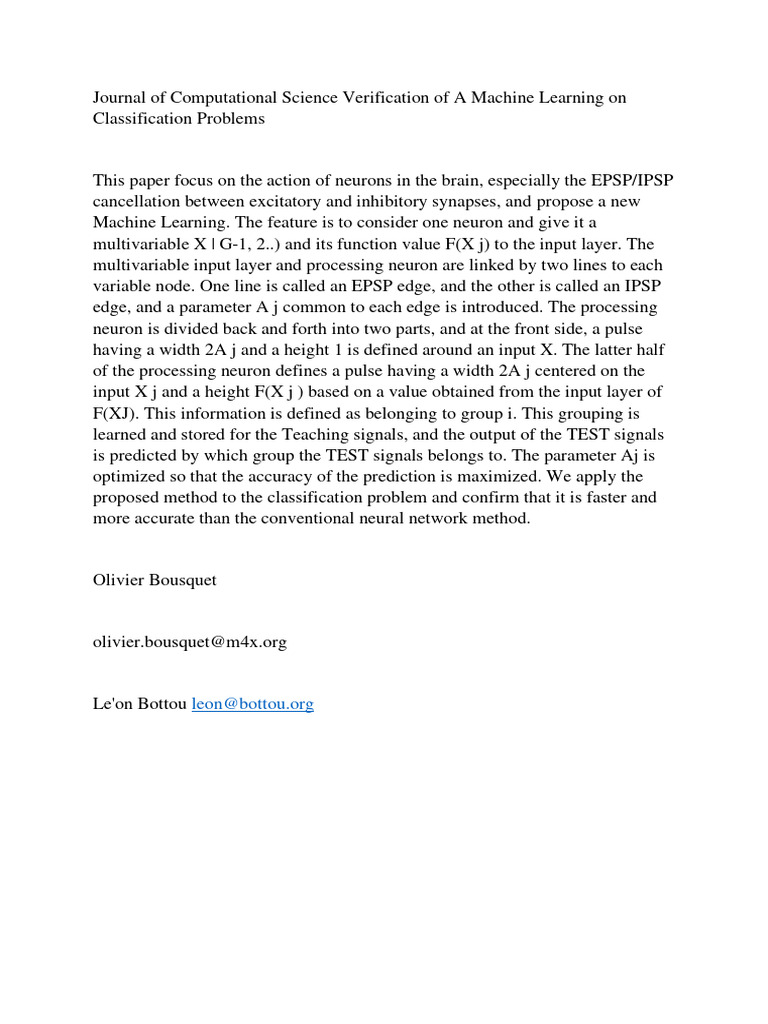 Journal of Computational Science Verification of A Machine Learning on Classification Problems

This paper focus on the action of neurons in the brain, especially the EPSP/IPSP cancellation between excitatory and inhibitory synapses, and propose a new Machine Learning. The feature is to consider one neuron and give it a multivariable X | G-1, 2..) and its function value F(X j) to the input layer. The multivariable input layer and processing neuron are linked by two lines to each variable node. One line is called an EPSP edge, and the other is called an IPSP edge, and a parameter A j common to each edge is introduced. The processing neuron is divided back and forth into two parts, and at the front side, a pulse having a width 2A j and a height 1 is defined around an input X. The latter half of the processing neuron defines a pulse having a width 2A j centered on the input X j and a height F(X j ) based on a value obtained from the input layer of F(XJ). This information is defined as belonging to group i. This grouping is learned and stored for the Teaching signals, and the output of the TEST signals is predicted by which group the TEST signals belongs to. The parameter Aj is optimized so that the accuracy of the prediction is maximized. We apply the proposed method to the classification problem and confirm that it is faster and more accurate than the conventional neural network method.

Olivier Bousquet

olivier.bousquet@m4x.org

Le'on Bottou leon@bottou.org